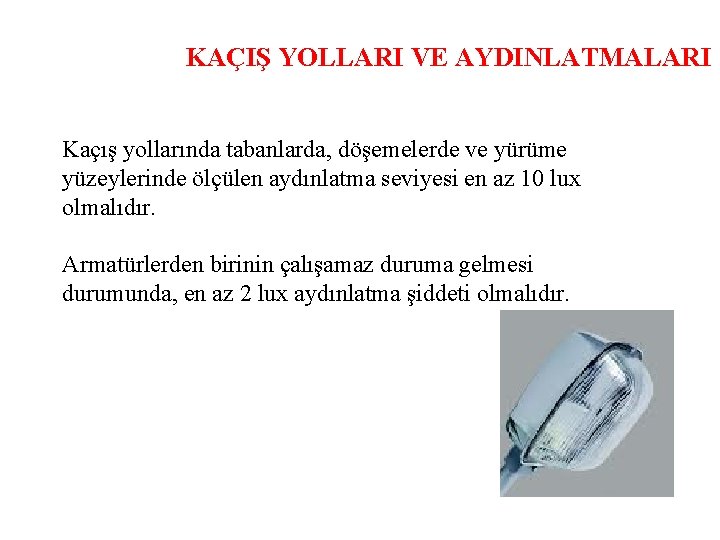 KAÇIŞ YOLLARI VE AYDINLATMALARI

Kaçış yollarında tabanlarda, döşemelerde ve yürüme yüzeylerinde ölçülen aydınlatma seviyesi en az 10 lux olmalıdır.

Armatürlerden birinin çalışamaz duruma gelmesi durumunda, en az 2 lux aydınlatma şiddeti olmalıdır.